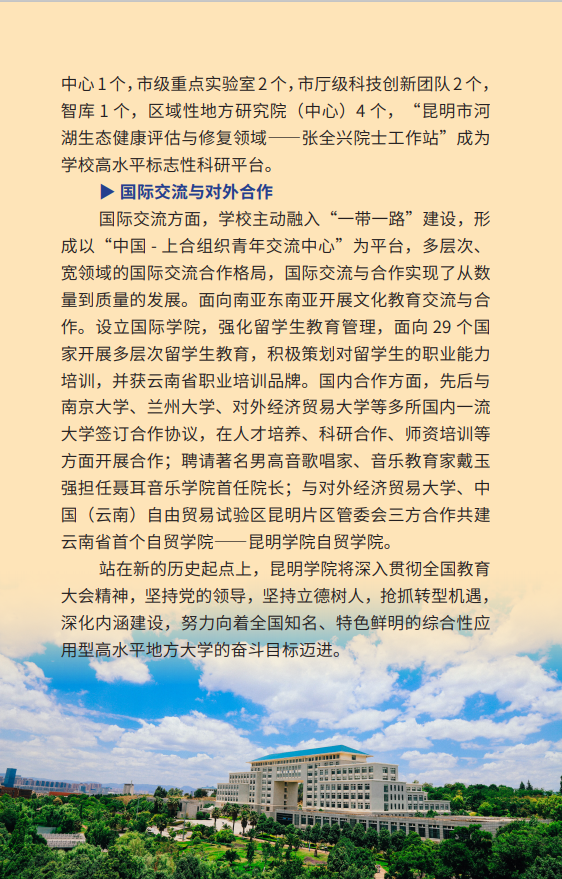 中心 1 个，市级重点实验室 2 个，市厅级科技创新团队 2 个，智库 1 个，区域性地方研究院（中心）4 个，“昆明市河湖生态健康评估与修复领域——张全兴院士工作站”成为学校高水平标志性科研平台。

▶ 国际交流与对外合作

国际交流方面，学校主动融入“一带一路”建设，形成以“中国 - 上合组织青年交流中心”为平台，多层次、宽领域的国际交流合作格局，国际交流与合作实现了从数量到质量的发展。面向南亚东南亚开展文化教育交流与合作。设立国际学院，强化留学生教育管理，面向 29 个国家开展多层次留学生教育，积极策划对留学生的职业能力培训，并获云南省职业培训品牌。国内合作方面，先后与南京大学、兰州大学、对外经济贸易大学等多所国内一流大学签订合作协议，在人才培养、科研合作、师资培训等方面开展合作；聘请著名男高音歌唱家、音乐教育家戴玉强担任聂耳音乐学院首任院长；与对外经济贸易大学、中国（云南）自由贸易试验区昆明片区管委会三方合作共建云南省首个自贸学院——昆明学院自贸学院。

站在新的历史起点上，昆明学院将深入贯彻全国教育大会精神，坚持党的领导，坚持立德树人，抢抓转型机遇，深化内涵建设，努力向着全国知名、特色鲜明的综合性应用型高水平地方大学的奋斗目标迈进。